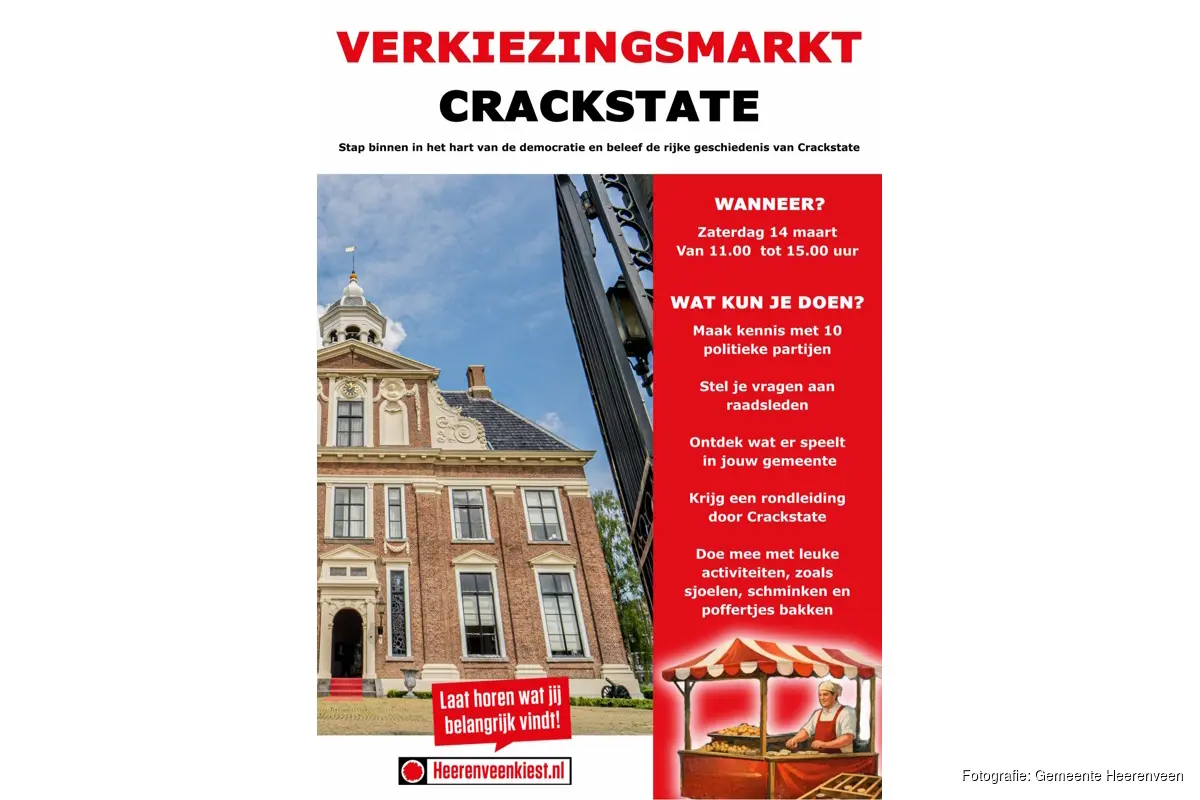 VERKIEZINGSMARKT
CRACKSTATE

Stap binnen in het hart van de democratie en beleef de rijke geschiedenis van Crackstate

WANNEER?
Zaterdag 14 maart
Van 11.00 tot 15.00 uur

WAT KUN JE DOEN?
Maak kennis met 10 politieke partijen

Stel je vragen aan raadsleden

Ontdek wat er speelt in jouw gemeente

Krijg een rondleiding door Crackstate

Doe mee met leuke activiteiten, zoals sjoelen, schminken en poffertjes bakken

Laat horen wat jij belangrijk vindt!

Heerenveenkiest.nl

Fotografie: Gemeente Heerenveen